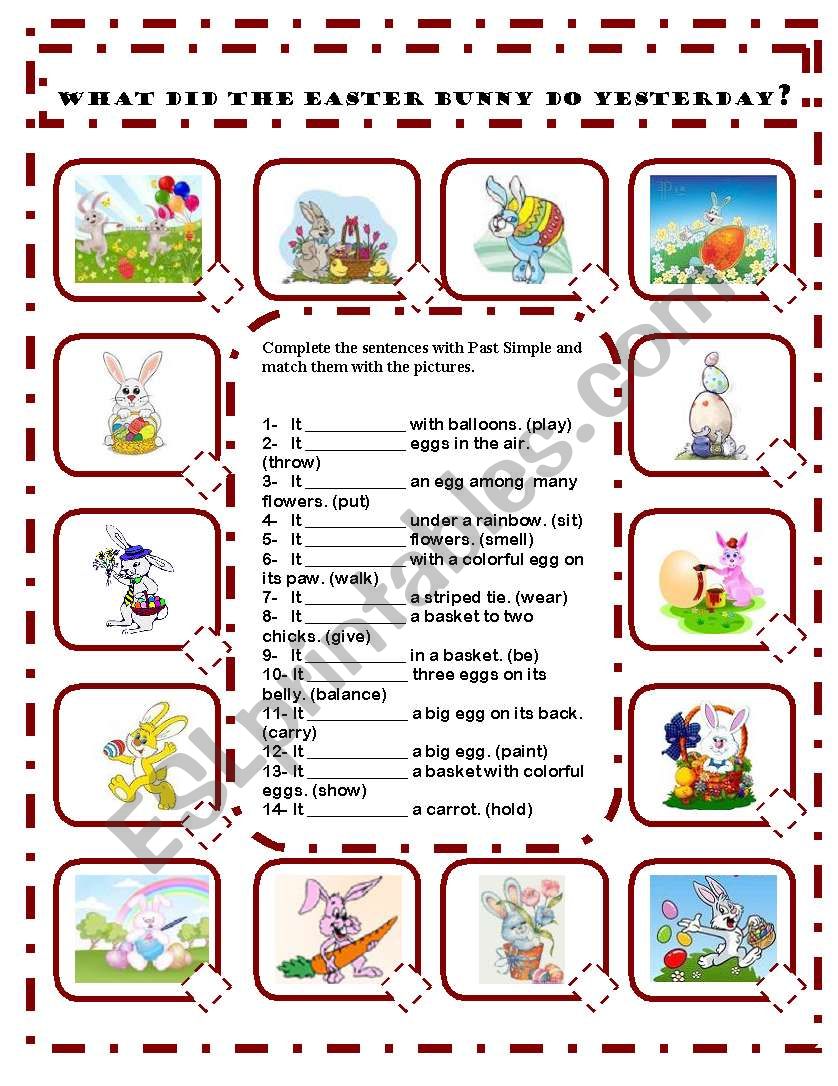 WHAT DID THE EASTER BUNNY DO YESTERDAY?

Complete the sentences with Past Simple and match them with the pictures.

1- It ___________ with balloons. (play)
2- It ___________ eggs in the air. (throw)
3- It ___________ an egg among many flowers. (put)
4- It ___________ under a rainbow. (sit)
5- It ___________ flowers. (smell)
6- It ___________ with a colorful egg on its paw. (walk)
7- It ___________ a striped tie. (wear)
8- It ___________ a basket to two chicks. (give)
9- It ___________ in a basket. (be)
10- It ___________ three eggs on its belly. (balance)
11- It ___________ a big egg on its back. (carry)
12- It ___________ a big egg. (paint)
13- It ___________ a basket with colorful eggs. (show)
14- It ___________ a carrot. (hold)

ESLprintables.com